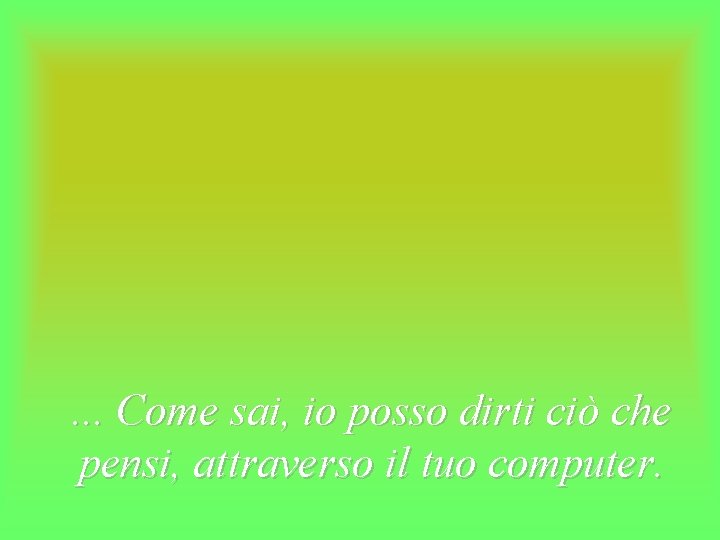 ... Come sai, io posso dirti ciò che pensi, attraverso il tuo computer.